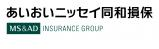 あいおいニッセイ同和損保
MS&AD INSURANCE GROUP